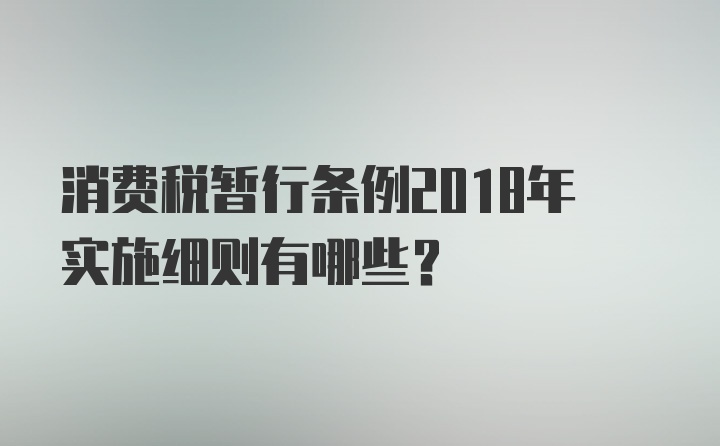 消费税暂行条例2018年实施细则有哪些？